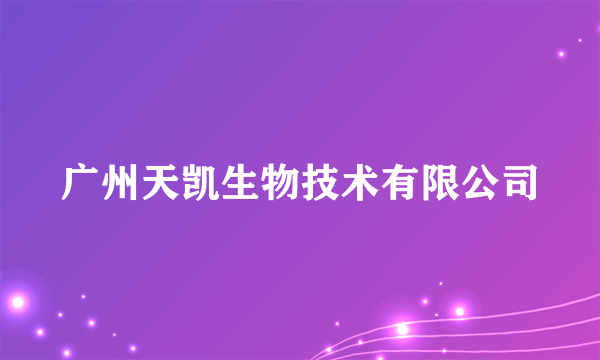 广州天凯生物技术有限公司